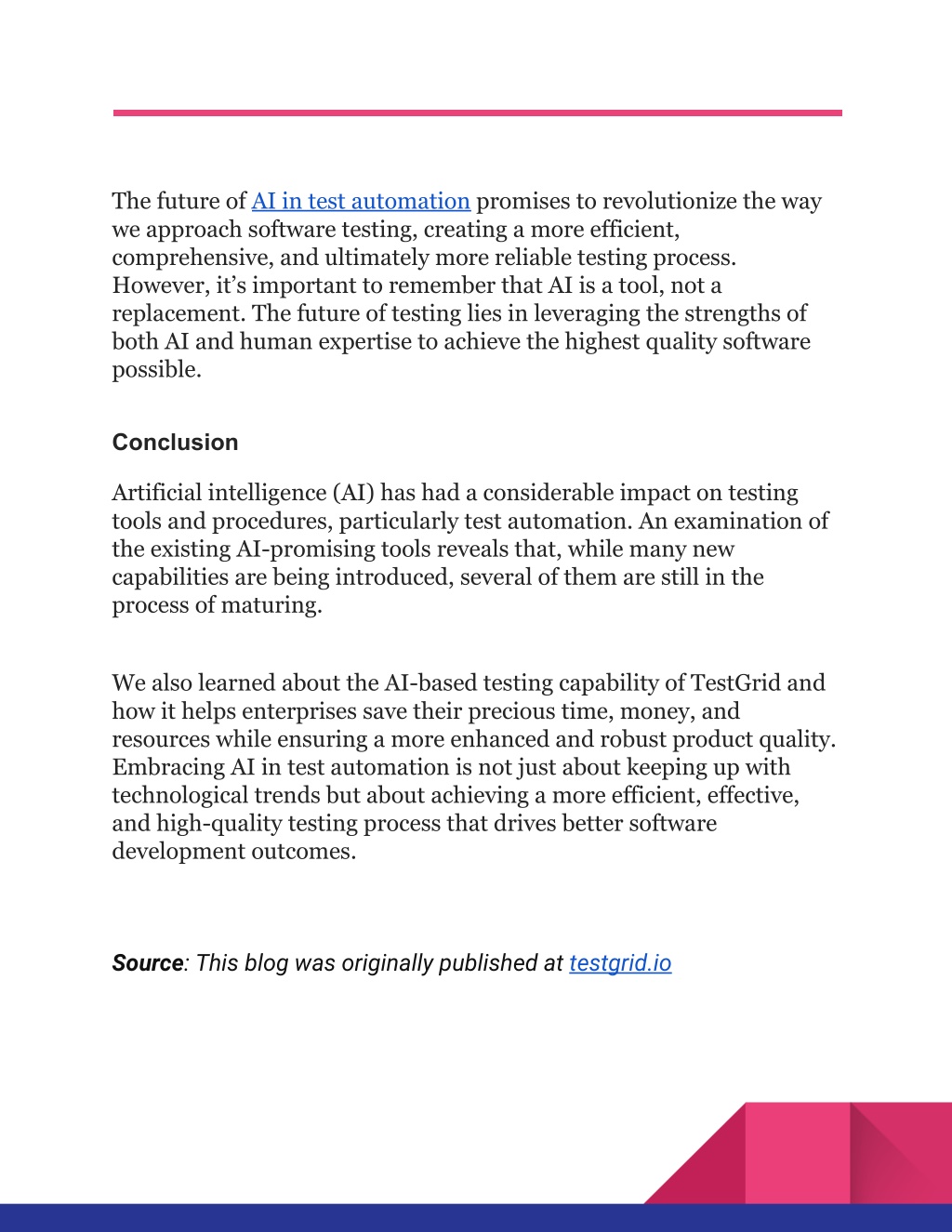 The future of AI in test automation promises to revolutionize the way we approach software testing, creating a more efficient, comprehensive, and ultimately more reliable testing process. However, it’s important to remember that AI is a tool, not a replacement. The future of testing lies in leveraging the strengths of both AI and human expertise to achieve the highest quality software possible.

Conclusion

Artificial intelligence (AI) has had a considerable impact on testing tools and procedures, particularly test automation. An examination of the existing AI-promising tools reveals that, while many new capabilities are being introduced, several of them are still in the process of maturing.

We also learned about the AI-based testing capability of TestGrid and how it helps enterprises save their precious time, money, and resources while ensuring a more enhanced and robust product quality. Embracing AI in test automation is not just about keeping up with technological trends but about achieving a more efficient, effective, and high-quality testing process that drives better software development outcomes.

Source: This blog was originally published at testgrid.io